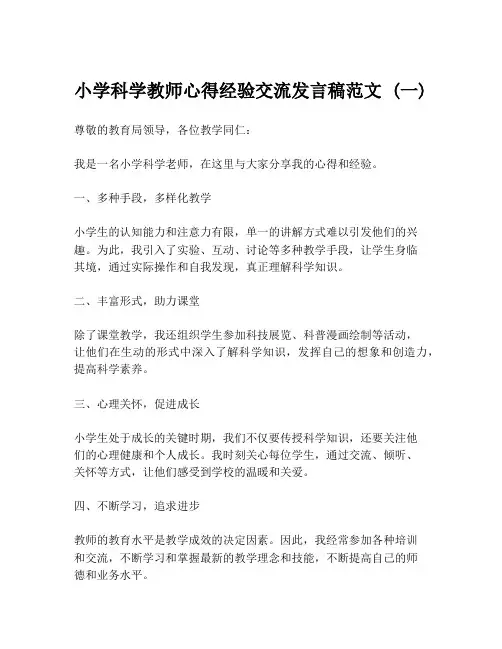 小学科学教师心得经验交流发言稿范文（一）

尊敬的教育局领导，各位教学同仁：

我是一名小学科学老师，在这里与大家分享我的心得和经验。

一、多种手段，多样化教学

小学生的认知能力和注意力有限，单一的讲解方式难以引发他们的兴趣。为此，我引入了实验、互动、讨论等多种教学手段，让学生身临其境，通过实际操作和自我发现，真正理解科学知识。

二、丰富形式，助力课堂

除了课堂教学，我还组织学生参加科技展览、科普漫画绘制等活动，让他们在生动的形式中深入了解科学知识，发挥自己的想象和创造力，提高科学素养。

三、心理关怀，促进成长

小学生处于成长的关键时期，我们不仅要传授科学知识，还要关注他们的心理健康和个人成长。我时刻关心每位学生，通过交流、倾听、关怀等方式，让他们感受到学校的温暖和关爱。

四、不断学习，追求进步

教师的教育水平是教学成效的决定因素。因此，我经常参加各种培训和交流，不断学习和掌握最新的教学理念和技能，不断提高自己的师德和业务水平。